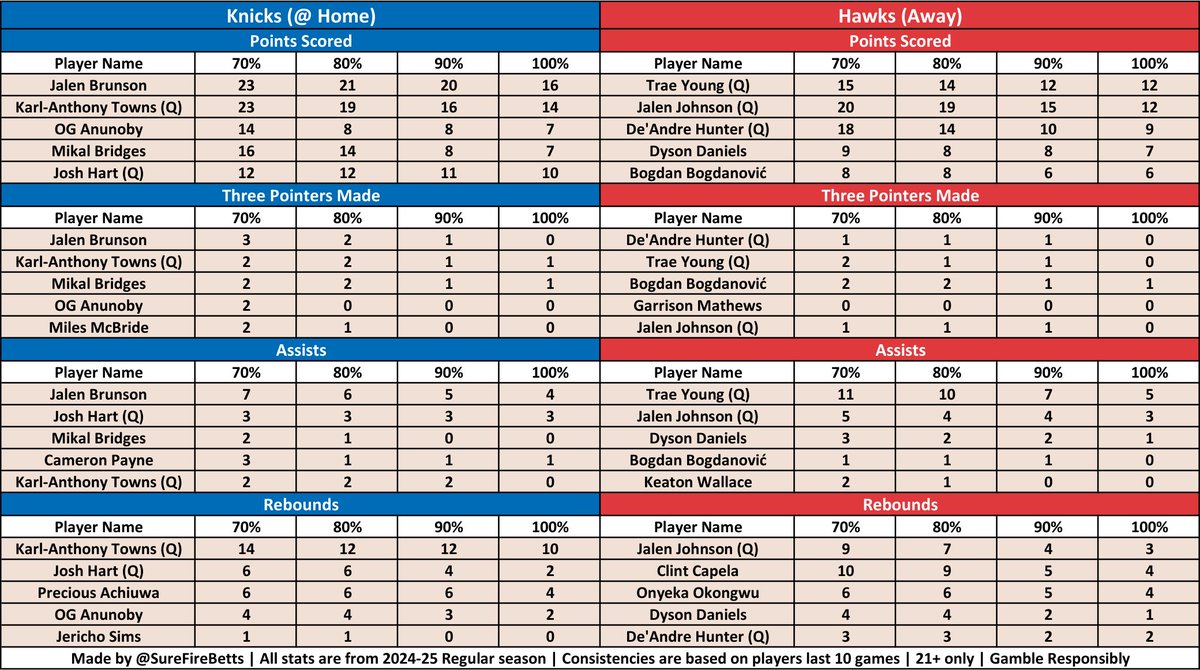 Knicks (@ Home)

Points Scored

| Player Name | 70% | 80% | 90% | 100% |
|---|---|---|---|---|
| Jalen Brunson | 23 | 21 | 20 | 16 |
| Karl-Anthony Towns (Q) | 23 | 19 | 16 | 14 |
| OG Anunoby | 14 | 8 | 8 | 7 |
| Mikal Bridges | 16 | 14 | 8 | 7 |
| Josh Hart (Q) | 12 | 12 | 11 | 10 |

Three Pointers Made

| Player Name | 70% | 80% | 90% | 100% |
|---|---|---|---|---|
| Jalen Brunson | 3 | 2 | 1 | 0 |
| Karl-Anthony Towns (Q) | 2 | 2 | 1 | 1 |
| Mikal Bridges | 2 | 2 | 1 | 1 |
| OG Anunoby | 2 | 0 | 0 | 0 |
| Miles McBride | 2 | 1 | 0 | 0 |

Assists

| Player Name | 70% | 80% | 90% | 100% |
|---|---|---|---|---|
| Jalen Brunson | 7 | 6 | 5 | 4 |
| Josh Hart (Q) | 3 | 3 | 3 | 3 |
| Mikal Bridges | 2 | 1 | 0 | 0 |
| Cameron Payne | 3 | 1 | 1 | 1 |
| Karl-Anthony Towns (Q) | 2 | 2 | 2 | 0 |

Rebounds

| Player Name | 70% | 80% | 90% | 100% |
|---|---|---|---|---|
| Karl-Anthony Towns (Q) | 14 | 12 | 12 | 10 |
| Josh Hart (Q) | 6 | 6 | 4 | 2 |
| Precious Achiuwa | 6 | 6 | 6 | 4 |
| OG Anunoby | 4 | 4 | 3 | 2 |
| Jericho Sims | 1 | 1 | 0 | 0 |

Hawks (Away)

Points Scored

| Player Name | 70% | 80% | 90% | 100% |
|---|---|---|---|---|
| Trae Young (Q) | 15 | 14 | 12 | 12 |
| Jalen Johnson (Q) | 20 | 19 | 15 | 12 |
| De'Andre Hunter (Q) | 18 | 14 | 10 | 9 |
| Dyson Daniels | 9 | 8 | 8 | 7 |
| Bogdan Bogdanović | 8 | 8 | 6 | 6 |

Three Pointers Made

| Player Name | 70% | 80% | 90% | 100% |
|---|---|---|---|---|
| De'Andre Hunter (Q) | 1 | 1 | 1 | 0 |
| Trae Young (Q) | 2 | 1 | 1 | 0 |
| Bogdan Bogdanović | 2 | 2 | 1 | 1 |
| Garrison Mathews | 0 | 0 | 0 | 0 |
| Jalen Johnson (Q) | 1 | 1 | 1 | 0 |

Assists

| Player Name | 70% | 80% | 90% | 100% |
|---|---|---|---|---|
| Trae Young (Q) | 11 | 10 | 7 | 5 |
| Jalen Johnson (Q) | 5 | 4 | 4 | 3 |
| Dyson Daniels | 3 | 2 | 2 | 1 |
| Bogdan Bogdanović | 1 | 1 | 1 | 0 |
| Keaton Wallace | 2 | 1 | 0 | 0 |

Rebounds

| Player Name | 70% | 80% | 90% | 100% |
|---|---|---|---|---|
| Jalen Johnson (Q) | 9 | 7 | 4 | 3 |
| Clint Capela | 10 | 9 | 5 | 4 |
| Onyeka Okongwu | 6 | 6 | 5 | 4 |
| Dyson Daniels | 4 | 4 | 2 | 1 |
| De'Andre Hunter (Q) | 3 | 3 | 2 | 2 |

Made by @SureFireBetts | All stats are from 2024-25 Regular season | Consistencies are based on players last 10 games | 21+ only | Gamble Responsibly